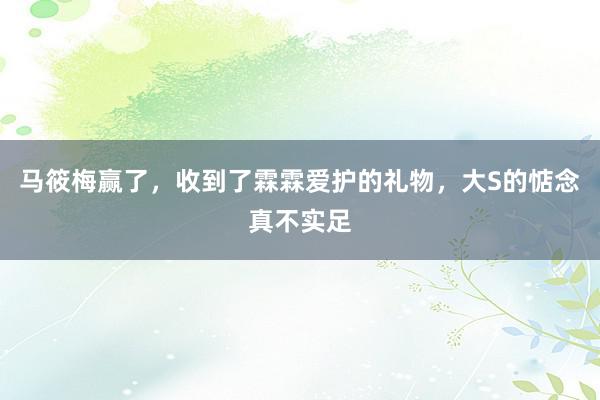 马筱梅赢了，收到了霖霖爱护的礼物，大S的惦念真不实足